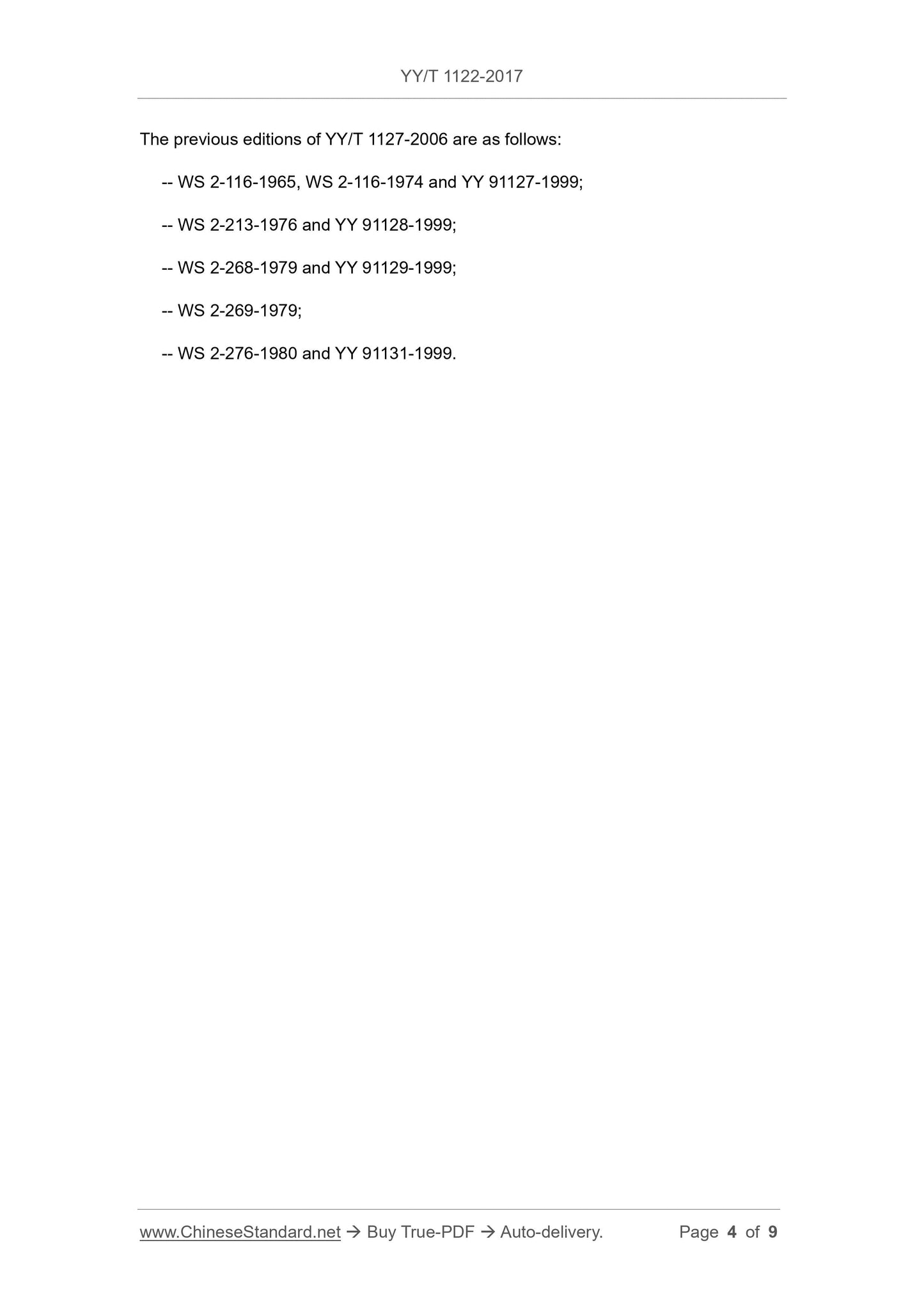 YY/T 1122-2017

The previous editions of YY/T 1127-2006 are as follows:

-- WS 2-116-1965, WS 2-116-1974 and YY 91127-1999;

-- WS 2-213-1976 and YY 91128-1999;

-- WS 2-268-1979 and YY 91129-1999;

-- WS 2-269-1979;

-- WS 2-276-1980 and YY 91131-1999.

www.ChineseStandard.net → Buy True-PDF → Auto-delivery. Page 4 of 9